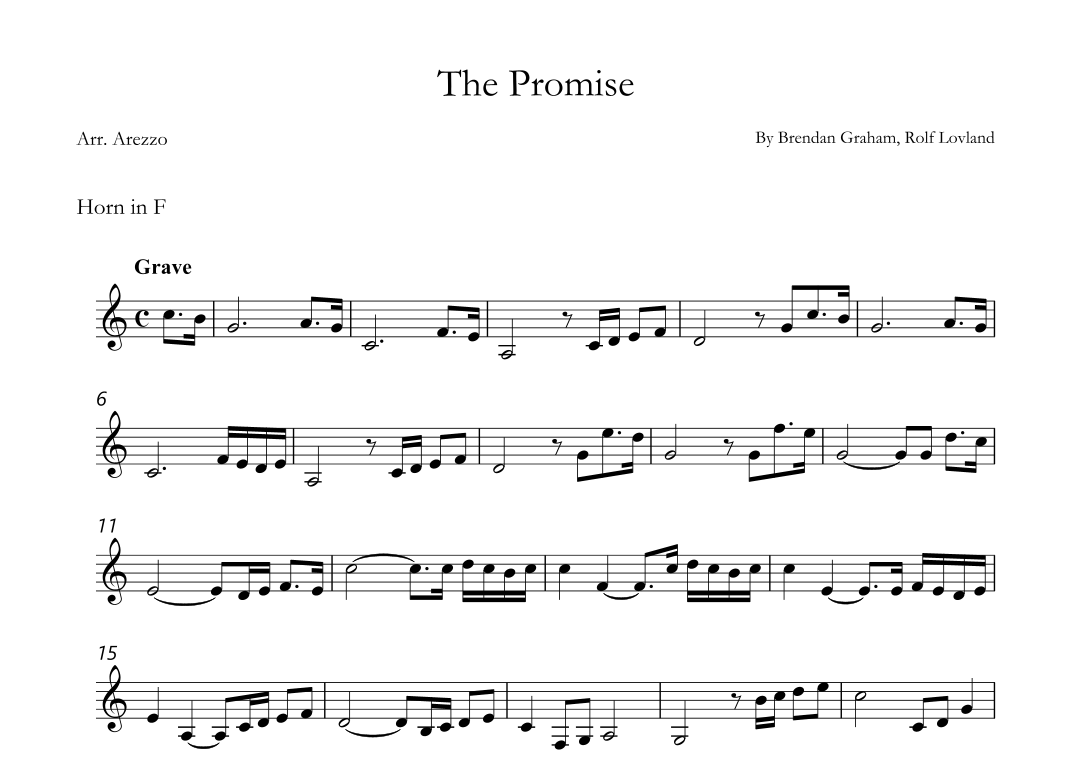 The Promise

Arr. Arezzo

By Brendan Graham, Rolf Lovland

Horn in F

Grave

6

11

15